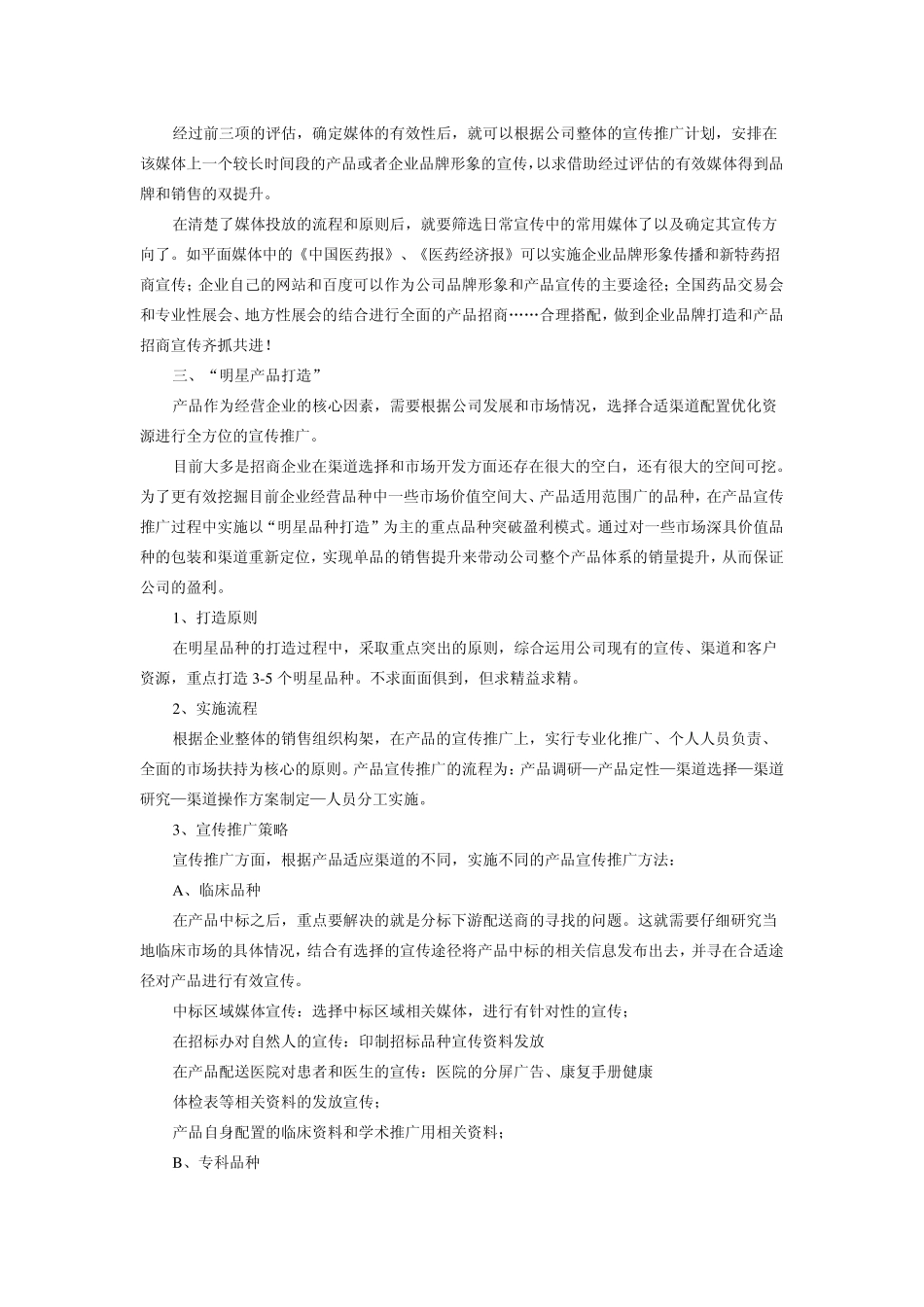 经过前三项的评估，确定媒体的有效性后，就可以根据公司整体的宣传推广计划，安排在该媒体上一个较长时间段的产品或者企业品牌形象的宣传，以求借助经过评估的有效媒体得到品牌和销售的双提升。

在清楚了媒体投放的流程和原则后，就要筛选日常宣传中的常用媒体了以及确定其宣传方向了。如平面媒体中的《中国医药报》、《医药经济报》可以实施企业品牌形象传播和新特药招商宣传；企业自己的网站和百度可以作为公司品牌形象和产品宣传的主要途径；全国药品交易会和专业性展会、地方性展会的结合进行全面的产品招商……合理搭配，做到企业品牌打造和产品招商宣传齐抓共进！

三、“明星产品打造”

产品作为经营企业的核心因素，需要根据公司发展和市场情况，选择合适渠道配置优化资源进行全方位的宣传推广。

目前大多是招商企业在渠道选择和市场开发方面还存在很大的空白，还有很大的空间可挖。为了更有效挖掘目前企业经营品种中一些市场价值空间大、产品适用范围广的品种，在产品宣传推广过程中实施以“明星品种打造”为主的重点品种突破盈利模式。通过对一些市场深具价值品种的包装和渠道重新定位，实现单品的销售提升来带动公司整个产品体系的销量提升，从而保证公司的盈利。

1、打造原则

在明星品种的打造过程中，采取重点突出的原则，综合运用公司现有的宣传、渠道和客户资源，重点打造 3-5 个明星品种。不求面面俱到，但求精益求精。

2、实施流程

根据企业整体的销售组织构架，在产品的宣传推广上，实行专业化推广、个人人员负责、全面的市场扶持为核心的原则。产品宣传推广的流程为：产品调研—产品定性—渠道选择—渠道研究—渠道操作方案制定—人员分工实施。

3、宣传推广策略

宣传推广方面，根据产品适应渠道的不同，实施不同的产品宣传推广方法：

A、临床品种

在产品中标之后，重点要解决的就是分标下游配送商的寻找的问题。这就需要仔细研究当地临床市场的具体情况，结合有选择的宣传途径将产品中标的相关信息发布出去，并寻在合适途径对产品进行有效宣传。

中标区域媒体宣传：选择中标区域相关媒体，进行有针对性的宣传；

在招标办对自然人的宣传：印制招标品种宣传资料发放

在产品配送医院对患者和医生的宣传：医院的分屏广告、康复手册健康

体检表等相关资料的发放宣传；

产品自身配置的临床资料和学术推广用相关资料；

B、专科品种